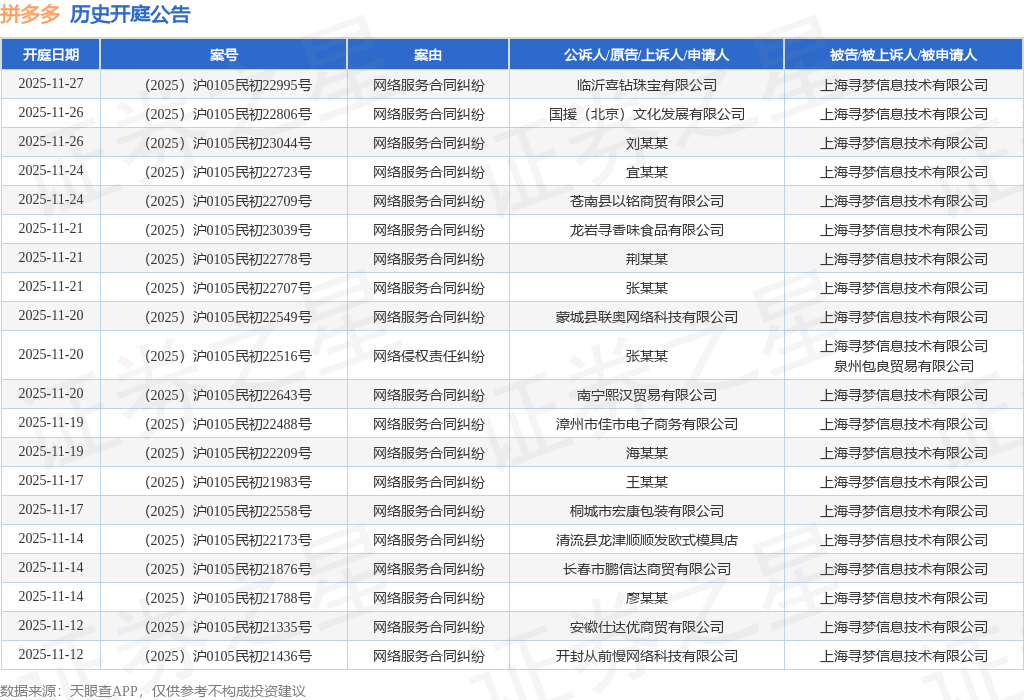 拼多多 历史开庭公告

| 开庭日期 | 案号 | 案由 | 公诉人/原告/上诉人/申请人 | 被告/被上诉人/被申请人 |
|---|---|---|---|---|
| 2025-11-27 | （2025）沪0105民初22995号 | 网络服务合同纠纷 | 临沂喜钻珠宝有限公司 | 上海寻梦信息技术有限公司 |
| 2025-11-26 | （2025）沪0105民初22806号 | 网络服务合同纠纷 | 国援（北京）文化发展有限公司 | 上海寻梦信息技术有限公司 |
| 2025-11-26 | （2025）沪0105民初23044号 | 网络服务合同纠纷 | 刘某某 | 上海寻梦信息技术有限公司 |
| 2025-11-24 | （2025）沪0105民初22723号 | 网络服务合同纠纷 | 宜某某 | 上海寻梦信息技术有限公司 |
| 2025-11-24 | （2025）沪0105民初22709号 | 网络服务合同纠纷 | 苍南县以铭商贸有限公司 | 上海寻梦信息技术有限公司 |
| 2025-11-21 | （2025）沪0105民初23039号 | 网络服务合同纠纷 | 龙岩寻香味食品有限公司 | 上海寻梦信息技术有限公司 |
| 2025-11-21 | （2025）沪0105民初22778号 | 网络服务合同纠纷 | 荆某某 | 上海寻梦信息技术有限公司 |
| 2025-11-21 | （2025）沪0105民初22707号 | 网络服务合同纠纷 | 张某某 | 上海寻梦信息技术有限公司 |
| 2025-11-20 | （2025）沪0105民初22549号 | 网络服务合同纠纷 | 蒙城县联奥网络科技有限公司 | 上海寻梦信息技术有限公司 |
| 2025-11-20 | （2025）沪0105民初22516号 | 网络侵权责任纠纷 | 张某某 | 上海寻梦信息技术有限公司 泉州包良贸易有限公司 |
| 2025-11-20 | （2025）沪0105民初22643号 | 网络服务合同纠纷 | 南宁熙汉贸易有限公司 | 上海寻梦信息技术有限公司 |
| 2025-11-19 | （2025）沪0105民初22488号 | 网络服务合同纠纷 | 漳州市佳市电子商务有限公司 | 上海寻梦信息技术有限公司 |
| 2025-11-19 | （2025）沪0105民初22209号 | 网络服务合同纠纷 | 海某某 | 上海寻梦信息技术有限公司 |
| 2025-11-17 | （2025）沪0105民初21983号 | 网络服务合同纠纷 | 王某某 | 上海寻梦信息技术有限公司 |
| 2025-11-17 | （2025）沪0105民初22558号 | 网络服务合同纠纷 | 桐城市宏康包装有限公司 | 上海寻梦信息技术有限公司 |
| 2025-11-14 | （2025）沪0105民初22173号 | 网络服务合同纠纷 | 清流县龙津顺顺发欧式模具店 | 上海寻梦信息技术有限公司 |
| 2025-11-14 | （2025）沪0105民初21876号 | 网络服务合同纠纷 | 长春市鹏信达商贸有限公司 | 上海寻梦信息技术有限公司 |
| 2025-11-14 | （2025）沪0105民初21788号 | 网络服务合同纠纷 | 廖某某 | 上海寻梦信息技术有限公司 |
| 2025-11-12 | （2025）沪0105民初21335号 | 网络服务合同纠纷 | 安徽仕达优商贸有限公司 | 上海寻梦信息技术有限公司 |
| 2025-11-12 | （2025）沪0105民初21436号 | 网络服务合同纠纷 | 开封从前慢网络科技有限公司 | 上海寻梦信息技术有限公司 |

数据来源：天眼查APP，仅供参考不构成投资建议